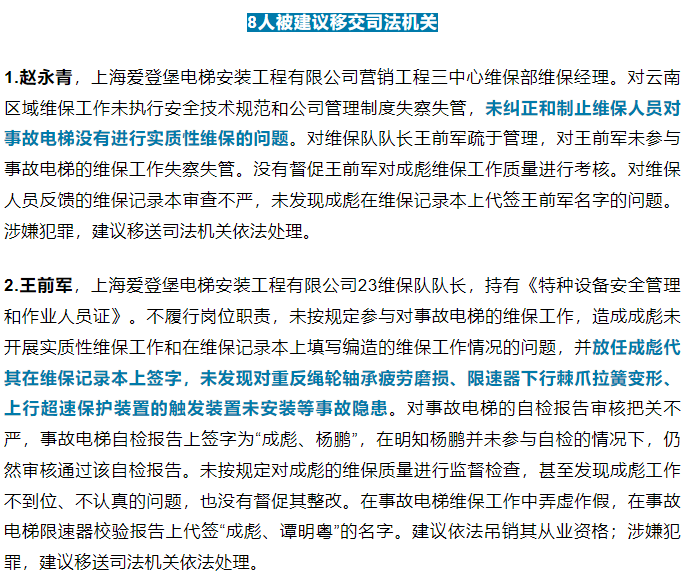 8人被建议移交司法机关

1.赵永青，上海爱登堡电梯安装工程有限公司营销工程三中心维保部维保经理。对云南区域维保工作未执行安全技术规范和公司管理制度失察失管，未纠正和制止维保人员对事故电梯没有进行实质性维保的问题。对维保队队长王前军疏于管理，对王前军未参与事故电梯的维保工作失察失管。没有督促王前军对成彪维保工作质量进行考核。对维保人员反馈的维保记录本审查不严，未发现成彪在维保记录本上代签王前军名字的问题。涉嫌犯罪，建议移送司法机关依法处理。

2.王前军，上海爱登堡电梯安装工程有限公司23维保队队长，持有《特种设备安全管理和作业人员证》。不履行岗位职责，未按规定参与对事故电梯的维保工作，造成成彪未开展实质性维保工作和在维保记录本上填写编造的维保工作情况的问题，并放任成彪代其在维保记录本上签字，未发现对重反绳轮轴承疲劳磨损、限速器下行棘爪拉簧变形、上行超速保护装置的触发装置未安装等事故隐患。对事故电梯的自检报告审核把关不严，事故电梯自检报告上签字为“成彪、杨鹏”，在明知杨鹏并未参与自检的情况下，仍然审核通过该自检报告。未按规定对成彪的维保质量进行监督检查，甚至发现成彪工作不到位、不认真的问题，也没有督促其整改。在事故电梯维保工作中弄虚作假，在事故电梯限速器校验报告上代签“成彪、谭明粤”的名字。建议依法吊销其从业资格；涉嫌犯罪，建议移送司法机关依法处理。